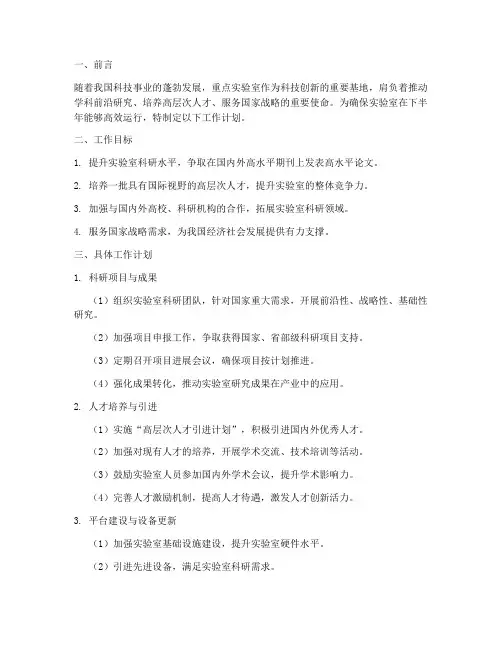 一、前言

随着我国科技事业的蓬勃发展，重点实验室作为科技创新的重要基地，肩负着推动学科前沿研究、培养高层次人才、服务国家战略的重要使命。为确保实验室在下半年能够高效运行，特制定以下工作计划。

二、工作目标

1. 提升实验室科研水平，争取在国内外高水平期刊上发表高水平论文。

2. 培养一批具有国际视野的高层次人才，提升实验室的整体竞争力。

3. 加强与国内外高校、科研机构的合作，拓展实验室科研领域。

4. 服务国家战略需求，为我国经济社会发展提供有力支撑。

三、具体工作计划

1. 科研项目与成果

（1）组织实验室科研团队，针对国家重大需求，开展前沿性、战略性、基础性研究。

（2）加强项目申报工作，争取获得国家、省部级科研项目支持。

（3）定期召开项目进展会议，确保项目按计划推进。

（4）强化成果转化，推动实验室研究成果在产业中的应用。

2. 人才培养与引进

（1）实施“高层次人才引进计划”，积极引进国内外优秀人才。

（2）加强对现有人才的培养，开展学术交流、技术培训等活动。

（3）鼓励实验室人员参加国内外学术会议，提升学术影响力。

（4）完善人才激励机制，提高人才待遇，激发人才创新活力。

3. 平台建设与设备更新

（1）加强实验室基础设施建设，提升实验室硬件水平。

（2）引进先进设备，满足实验室科研需求。